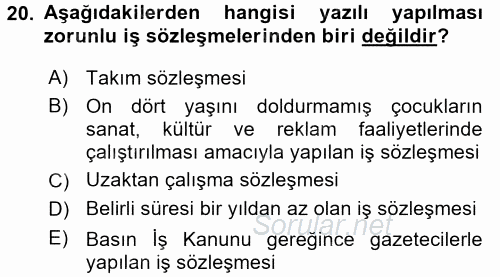 20. Aşağıdakilerden hangisi yazılı yapılması zorunlu iş sözleşmelerinden biri değildir?

A) Takım sözleşmesi

B) On dört yaşını doldurmamış çocukların sanat, kültür ve reklam faaliyetlerinde çalıştırılması amacıyla yapılan iş sözleşmesi

C) Uzaktan çalışma sözleşmesi

D) Belirli süresi bir yıldan az olan iş sözleşmesi

E) Basın İş Kanunu gereğince gazetecilerle yapılan iş sözleşmesi

Sorular.net